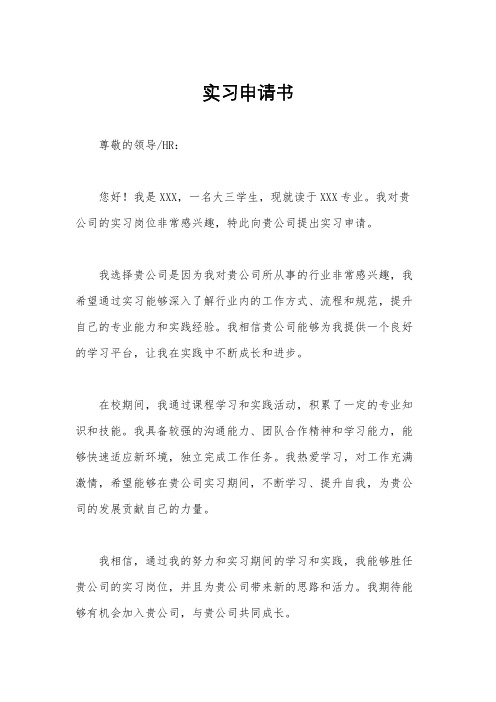 实习申请书

尊敬的领导/HR:

您好！我是 XXX，一名大三学生，现就读于 XXX 专业。我对贵公司的实习岗位非常感兴趣，特此向贵公司提出实习申请。

我选择贵公司是因为我对贵公司所从事的行业非常感兴趣，我希望通过实习能够深入了解行业内的工作方式、流程和规范，提升自己的专业能力和实践经验。我相信贵公司能够为我提供一个良好的学习平台，让我在实践中不断成长和进步。

在校期间，我通过课程学习和实践活动，积累了一定的专业知识和技能。我具备较强的沟通能力、团队合作精神和学习能力，能够快速适应新环境，独立完成工作任务。我热爱学习，对工作充满激情，希望能够在贵公司实习期间，不断学习、提升自我，为贵公司的发展贡献自己的力量。

我相信，通过我的努力和实习期间的学习和实践，我能够胜任贵公司的实习岗位，并且为贵公司带来新的思路和活力。我期待能够有机会加入贵公司，与贵公司共同成长。